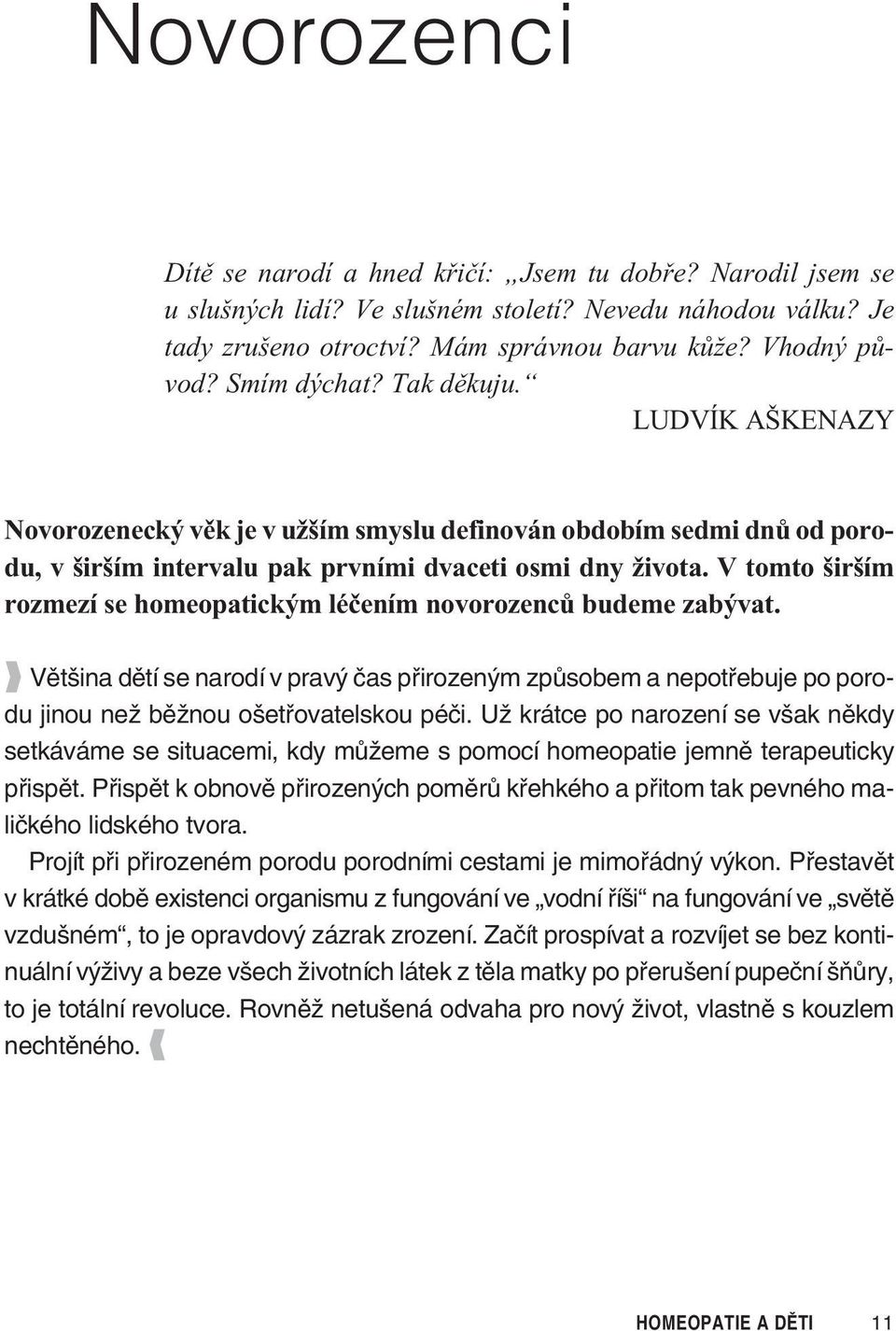 Novorozenci

Dítě se narodí a hned křičí: „Jsem tu dobře? Narodil jsem se u slušných lidí? Ve slušném století? Nevedu náhodou válku? Je tady zrušeno otroctví? Mám správnou barvu kůže? Vhodný původ? Smím dýchat? Tak děkuju.“

LUDVÍK AŠKENAZY

Novorozenecký věk je v užším smyslu definován obdobím sedmi dnů od porodu, v širším intervalu pak prvními dvaceti osmi dny života. V tomto širším rozmezí se homeopatickým léčením novorozenců budeme zabývat.

Většina dětí se narodí v pravý čas přirozeným způsobem a nepotřebuje po porodu jinou než běžnou ošetřovatelskou péči. Už krátce po narození se však někdy setkáváme se situacemi, kdy můžeme s pomocí homeopatie jemně terapeuticky přispět. Přispět k obnově přirozených poměrů křehkého a přitom tak pevného maličkého lidského tvora.

Projít při přirozeném porodu porodními cestami je mimořádný výkon. Přestavět v krátké době existenci organismu z fungování ve „vodní říši“ na fungování ve „světě vzdušném“, to je opravdový zázrak zrození. Začít prospívat a rozvíjet se bez kontinuální výživy a beze všech životních látek z těla matky po přerušení pupeční šňůry, to je totální revoluce. Rovněž netušená odvaha pro nový život, vlastně s kouzlem nechtěného.

HOMEOPATIE A DĚTI 11